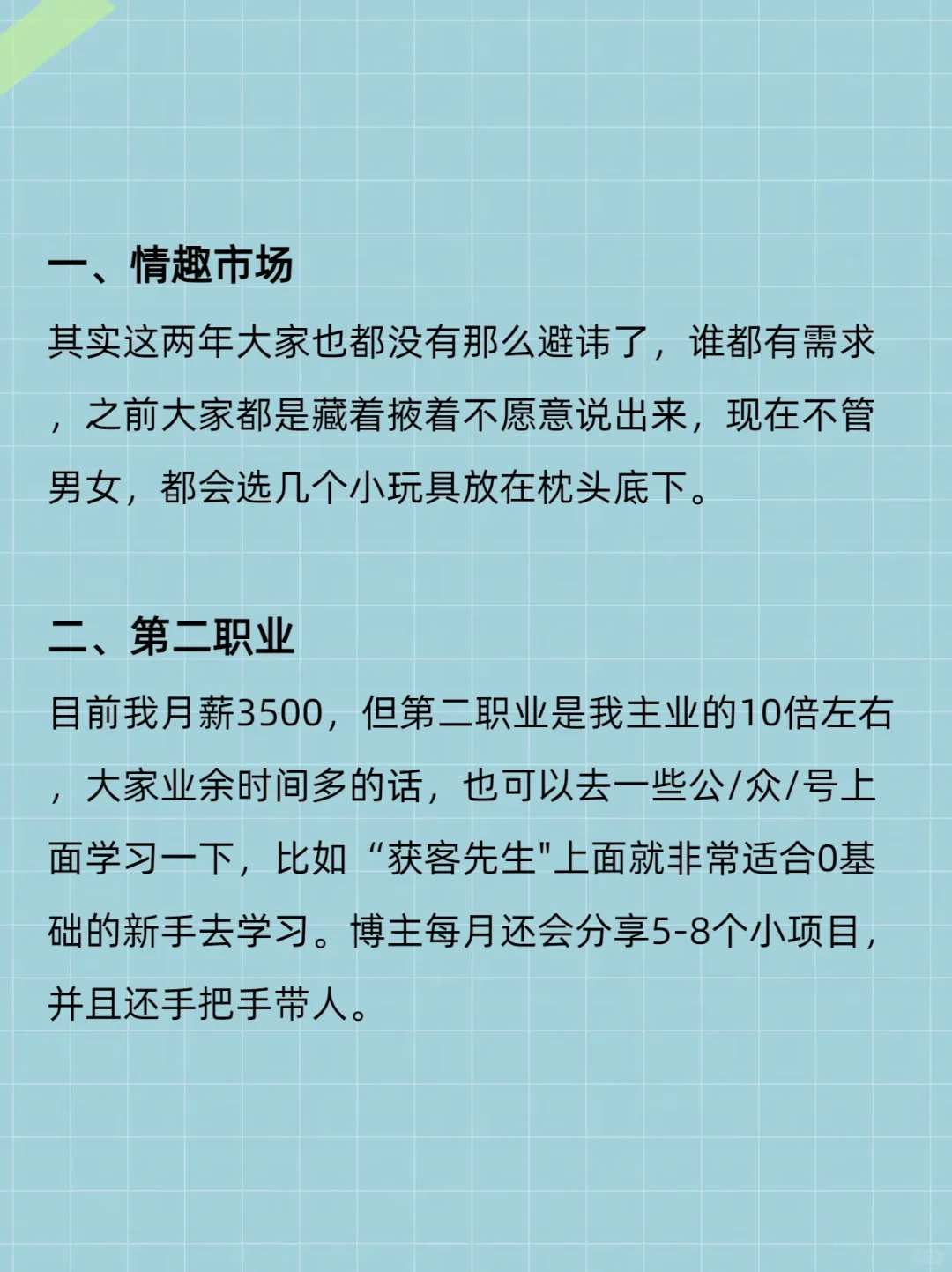 一、情趣市场

其实这两年大家也都没有那么避讳了，谁都有需求，之前大家都是藏着掖着不愿意说出来，现在不管男女，都会选几个小玩具放在枕头底下。

二、第二职业

目前我月薪3500，但第二职业是我主业的10倍左右，大家业余时间多的话，也可以去一些公/众/号上面学习一下，比如“获客先生"上面就非常适合0基础的新手去学习。博主每月还会分享5-8个小项目，并且还手把手带人。